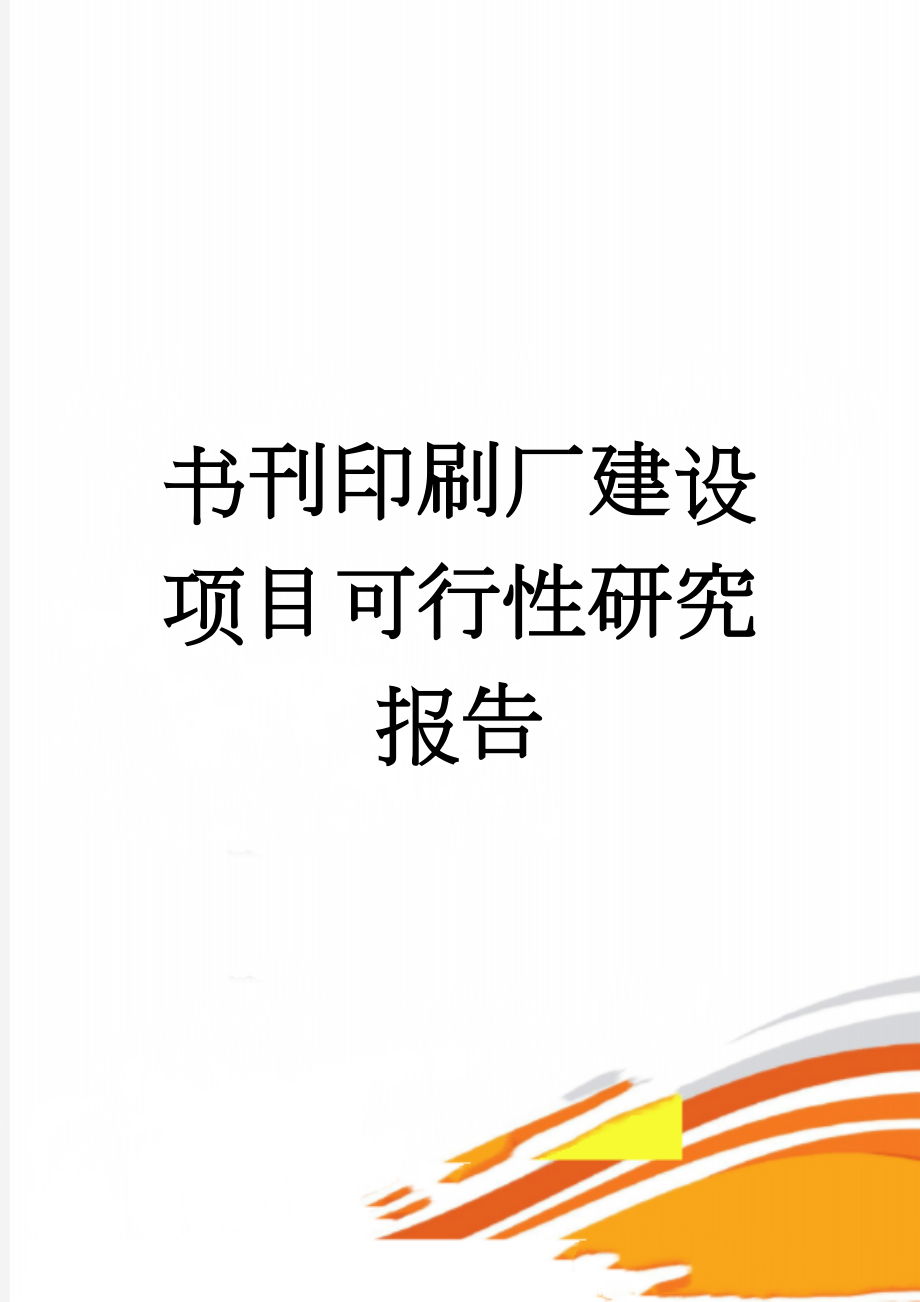 书刊印刷厂建设项目可行性研究报告